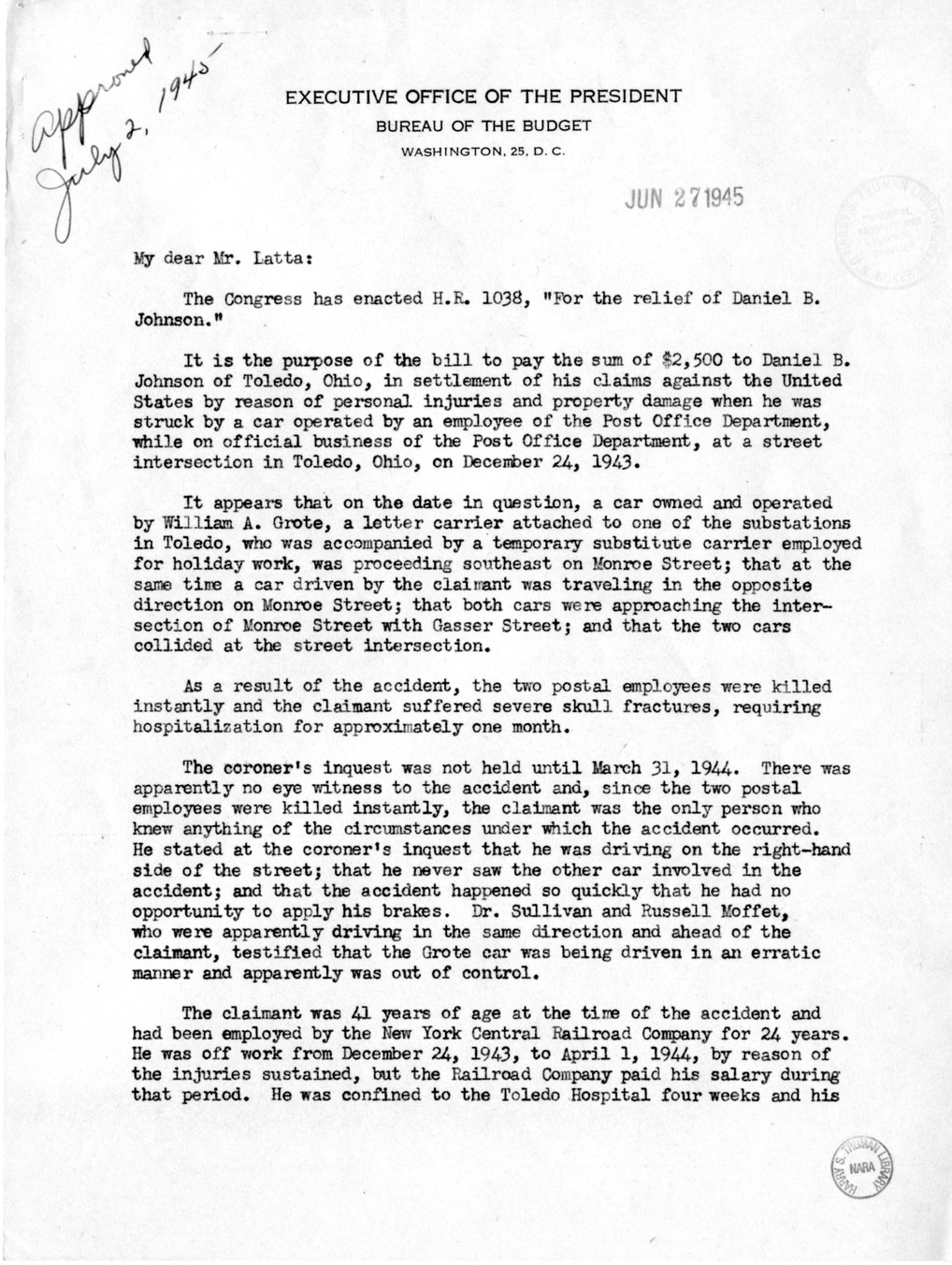 Approved July 2, 1945

EXECUTIVE OFFICE OF THE PRESIDENT
BUREAU OF THE BUDGET
WASHINGTON, 25, D. C.

JUN 27 1945

My dear Mr. Latta:

The Congress has enacted H.R. 1038, "For the relief of Daniel B. Johnson."

It is the purpose of the bill to pay the sum of $2,500 to Daniel B. Johnson of Toledo, Ohio, in settlement of his claims against the United States by reason of personal injuries and property damage when he was struck by a car operated by an employee of the Post Office Department, while on official business of the Post Office Department, at a street intersection in Toledo, Ohio, on December 24, 1943.

It appears that on the date in question, a car owned and operated by William A. Grote, a letter carrier attached to one of the substations in Toledo, who was accompanied by a temporary substitute carrier employed for holiday work, was proceeding southeast on Monroe Street; that at the same time a car driven by the claimant was traveling in the opposite direction on Monroe Street; that both cars were approaching the intersection of Monroe Street with Gasser Street; and that the two cars collided at the street intersection.

As a result of the accident, the two postal employees were killed instantly and the claimant suffered severe skull fractures, requiring hospitalization for approximately one month.

The coroner's inquest was not held until March 31, 1944. There was apparently no eye witness to the accident and, since the two postal employees were killed instantly, the claimant was the only person who knew anything of the circumstances under which the accident occurred. He stated at the coroner's inquest that he was driving on the right-hand side of the street; that he never saw the other car involved in the accident; and that the accident happened so quickly that he had no opportunity to apply his brakes. Dr. Sullivan and Russell Moffet, who were apparently driving in the same direction and ahead of the claimant, testified that the Grote car was being driven in an erratic manner and apparently was out of control.

The claimant was 41 years of age at the time of the accident and had been employed by the New York Central Railroad Company for 24 years. He was off work from December 24, 1943, to April 1, 1944, by reason of the injuries sustained, but the Railroad Company paid his salary during that period. He was confined to the Toledo Hospital four weeks and his

HARRY S. TRUMAN LIBRARY NARA